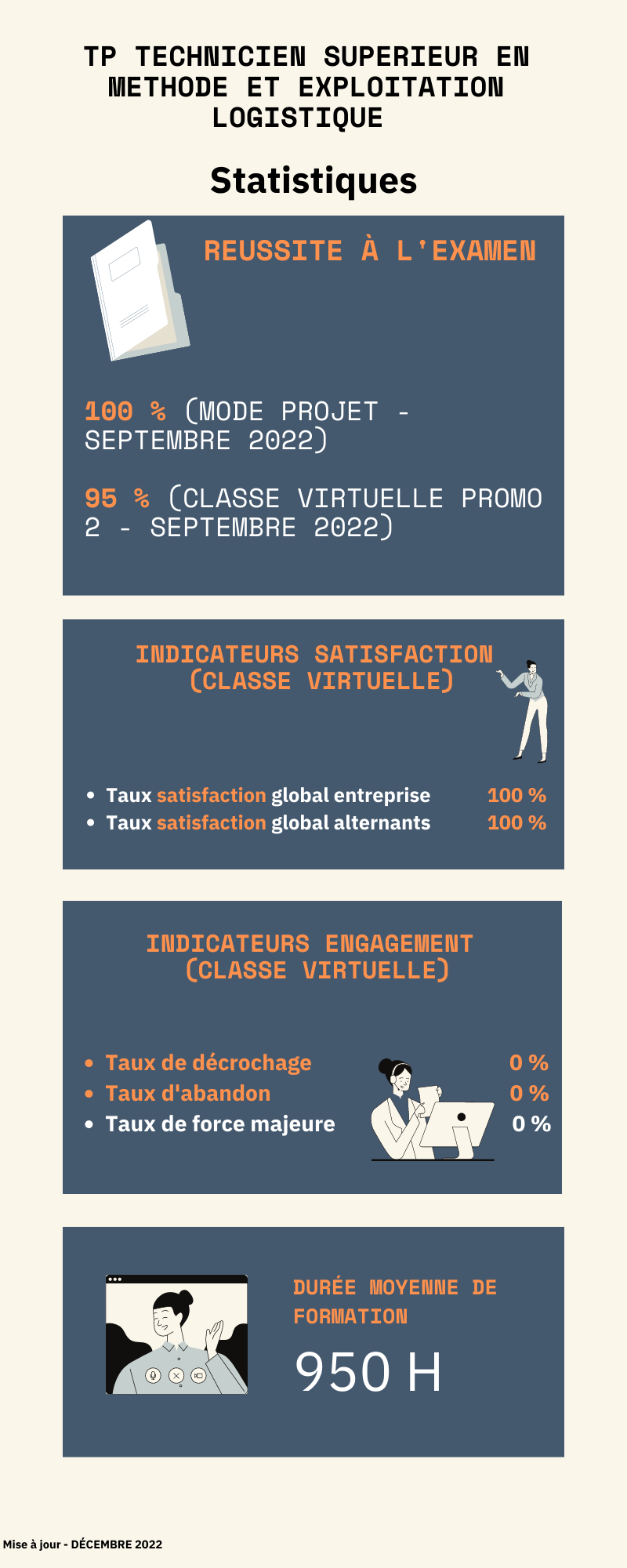 TP TECHNICIEN SUPERIEUR EN METHODE ET EXPLOITATION LOGISTIQUE

Statistiques

REUSSITE À L'EXAMEN

100 % (MODE PROJET - SEPTEMBRE 2022)

95 % (CLASSE VIRTUELLE PROMO 2 - SEPTEMBRE 2022)

INDICATEURS SATISFACTION (CLASSE VIRTUELLE)

- Taux satisfaction global entreprise 100 %
- Taux satisfaction global alternants 100 %

INDICATEURS ENGAGEMENT (CLASSE VIRTUELLE)

- Taux de décrochage 0 %
- Taux d'abandon 0 %
- Taux de force majeure 0 %

DURÉE MOYENNE DE FORMATION

950 H

Mise à jour - DÉCEMBRE 2022